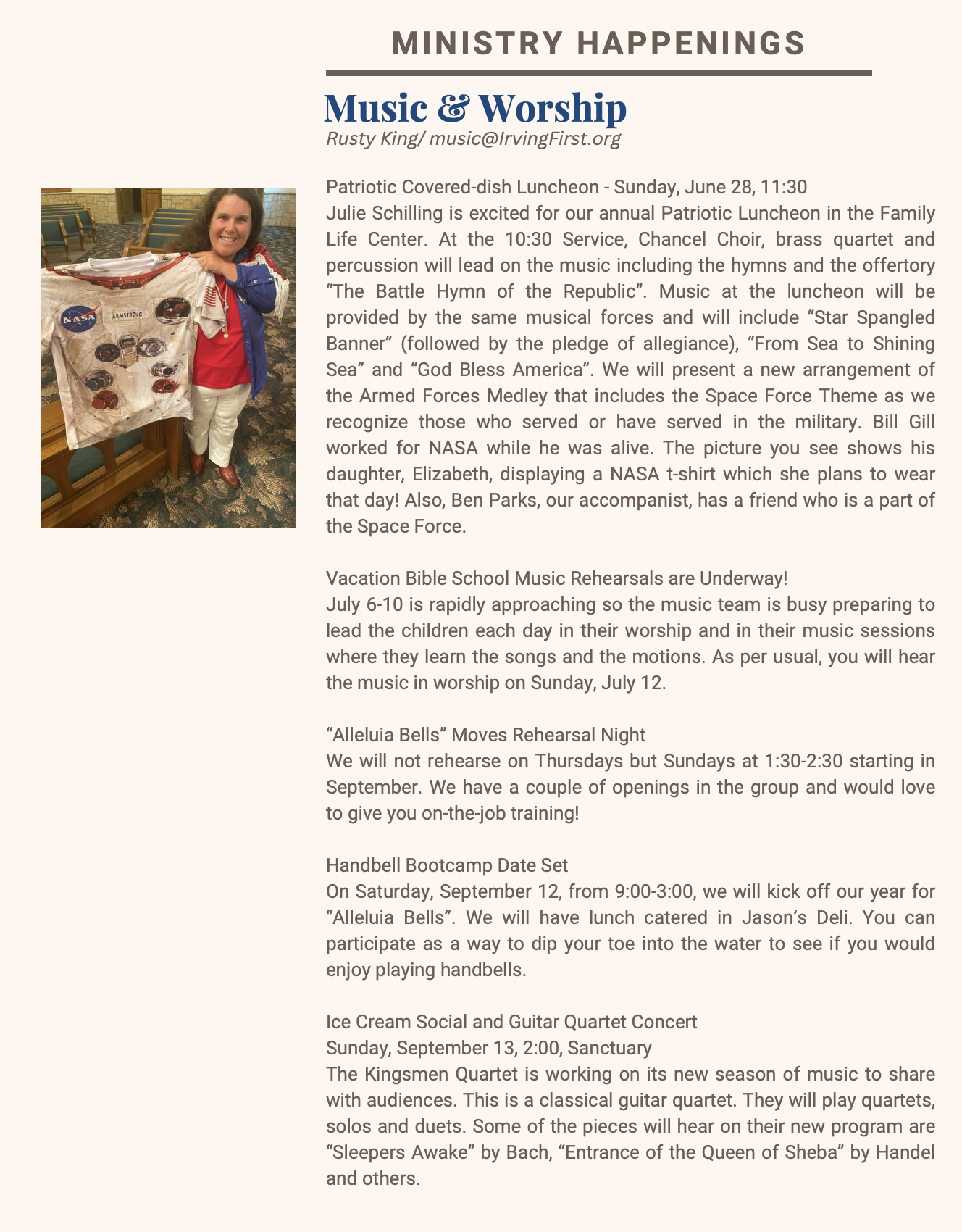 MINISTRY HAPPENINGS

Music & Worship

Rusty King/ music@IrvingFirst.org

NASA

ARMSTRONG

Patriotic Covered-dish Luncheon - Sunday, June 28, 11:30

Julie Schilling is excited for our annual Patriotic Luncheon in the Family Life Center. At the 10:30 Service, Chancel Choir, brass quartet and percussion will lead on the music including the hymns and the offertory “The Battle Hymn of the Republic”. Music at the luncheon will be provided by the same musical forces and will include “Star Spangled Banner” (followed by the pledge of allegiance), “From Sea to Shining Sea” and “God Bless America”. We will present a new arrangement of the Armed Forces Medley that includes the Space Force Theme as we recognize those who served or have served in the military. Bill Gill worked for NASA while he was alive. The picture you see shows his daughter, Elizabeth, displaying a NASA t-shirt which she plans to wear that day! Also, Ben Parks, our accompanist, has a friend who is a part of the Space Force.

Vacation Bible School Music Rehearsals are Underway!

July 6-10 is rapidly approaching so the music team is busy preparing to lead the children each day in their worship and in their music sessions where they learn the songs and the motions. As per usual, you will hear the music in worship on Sunday, July 12.

“Alleluia Bells” Moves Rehearsal Night

We will not rehearse on Thursdays but Sundays at 1:30-2:30 starting in September. We have a couple of openings in the group and would love to give you on-the-job training!

Handbell Bootcamp Date Set

On Saturday, September 12, from 9:00-3:00, we will kick off our year for “Alleluia Bells”. We will have lunch catered in Jason’s Deli. You can participate as a way to dip your toe into the water to see if you would enjoy playing handbells.

Ice Cream Social and Guitar Quartet Concert

Sunday, September 13, 2:00, Sanctuary

The Kingsmen Quartet is working on its new season of music to share with audiences. This is a classical guitar quartet. They will play quartets, solos and duets. Some of the pieces will hear on their new program are “Sleepers Awake” by Bach, “Entrance of the Queen of Sheba” by Handel and others.